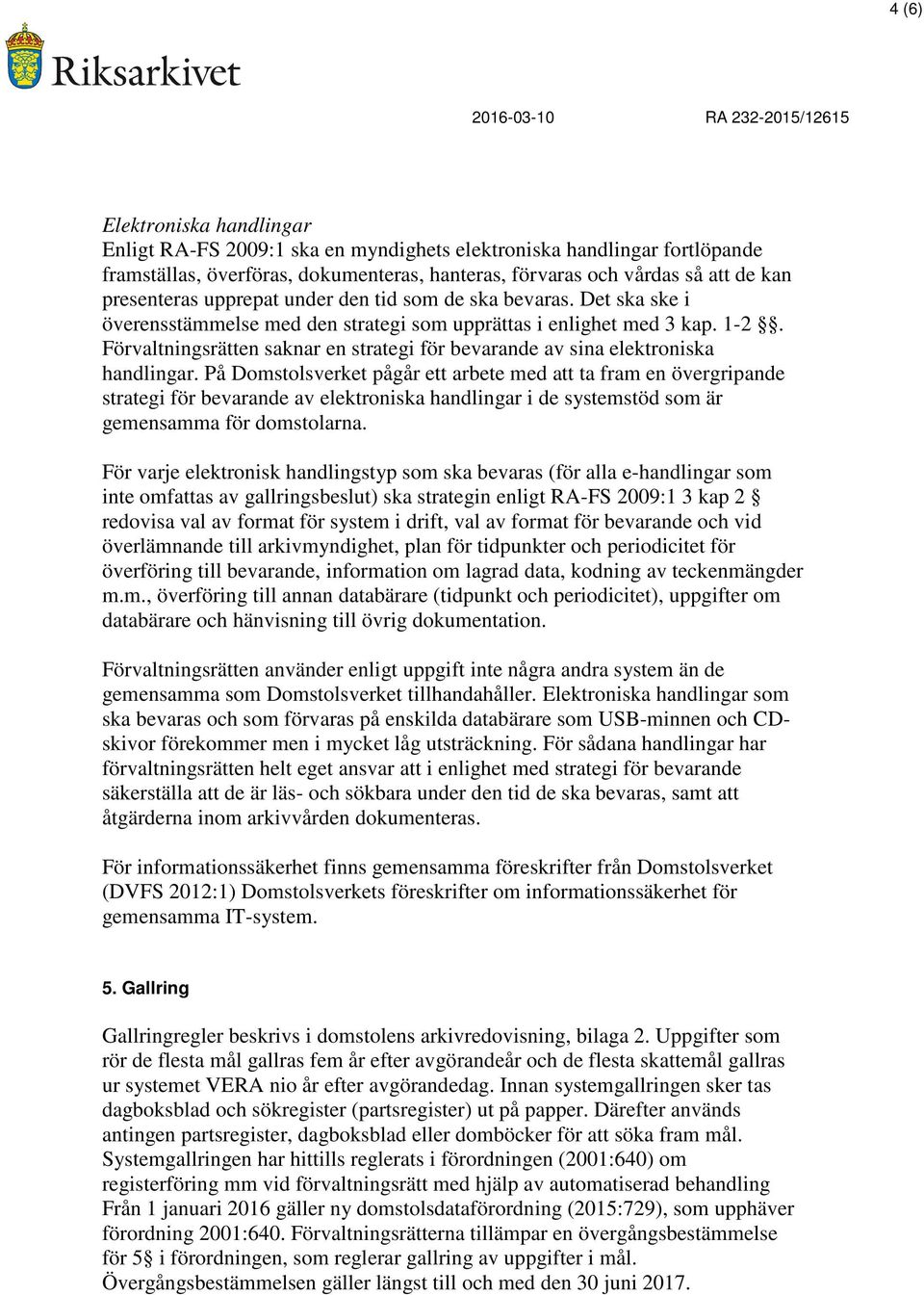 4 (6)

Riksarkivet

2016-03-10 RA 232-2015/12615

Elektroniska handlingar
Enligt RA-FS 2009:1 ska en myndighets elektroniska handlingar fortlöpande framställas, överföras, dokumenteras, hanteras, förvaras och vårdas så att de kan presenteras upprepat under den tid som de ska bevaras. Det ska ske i överensstämmelse med den strategi som upprättas i enlighet med 3 kap. 1-2 §. Förvaltningsrätten saknar en strategi för bevarande av sina elektroniska handlingar. På Domstolsverket pågår ett arbete med att ta fram en övergripande strategi för bevarande av elektroniska handlingar i de systemstöd som är gemensamma för domstolarna.

För varje elektronisk handlingstyp som ska bevaras (för alla e-handlingar som inte omfattas av gallringsbeslut) ska strategin enligt RA-FS 2009:1 3 kap 2 § redovisa val av format för system i drift, val av format för bevarande och vid överlämnande till arkivmyndighet, plan för tidpunkter och periodicitet för överföring till bevarande, information om lagrad data, kodning av teckenmängder m.m., överföring till annan databärare (tidpunkt och periodicitet), uppgifter om databärare och hänvisning till övrig dokumentation.

Förvaltningsrätten använder enligt uppgift inte några andra system än de gemensamma som Domstolsverket tillhandahåller. Elektroniska handlingar som ska bevaras och som förvaras på enskilda databärare som USB-minnen och CD-skivor förekommer men i mycket låg utsträckning. För sådana handlingar har förvaltningsrätten helt eget ansvar att i enlighet med strategi för bevarande säkerställa att de är läs- och sökbara under den tid de ska bevaras, samt att åtgärderna inom arkivvården dokumenteras.

För informationssäkerhet finns gemensamma föreskrifter från Domstolsverket (DVFS 2012:1) Domstolsverkets föreskrifter om informationssäkerhet för gemensamma IT-system.

5. Gallring

Gallringregler beskrivs i domstolens arkivredovisning, bilaga 2. Uppgifter som rör de flesta mål gallras fem år efter avgörandeår och de flesta skattemål gallras ur systemet VERA nio år efter avgörandedag. Innan systemgallringen sker tas dagboksblad och sökregister (partsregister) ut på papper. Därefter används antingen partsregister, dagboksblad eller domböcker för att söka fram mål. Systemgallringen har hittills reglerats i förordningen (2001:640) om registerföring mm vid förvaltningsrätt med hjälp av automatiserad behandling Från 1 januari 2016 gäller ny domstolsdataförordning (2015:729), som upphäver förordning 2001:640. Förvaltningsrätterna tillämpar en övergångsbestämmelse för 5§ i förordningen, som reglerar gallring av uppgifter i mål. Övergångsbestämmelsen gäller längst till och med den 30 juni 2017.